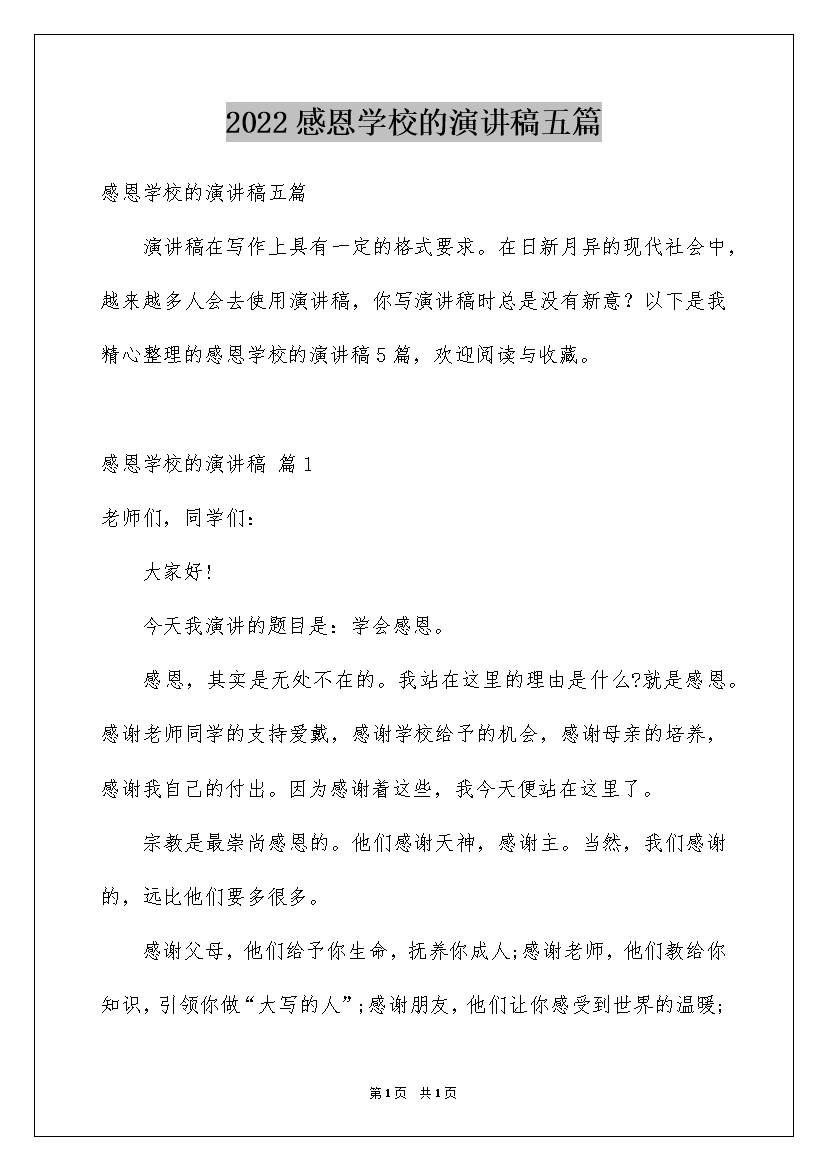 2022感恩学校的演讲稿五篇

感恩学校的演讲稿五篇

演讲稿在写作上具有一定的格式要求。在日新月异的现代社会中，越来越多人会去使用演讲稿，你写演讲稿时总是没有新意？以下是我精心整理的感恩学校的演讲稿5篇，欢迎阅读与收藏。

感恩学校的演讲稿 篇1

老师们，同学们：

大家好!

今天我演讲的题目是：学会感恩。

感恩，其实是无处不在的。我站在这里的理由是什么?就是感恩。感谢老师同学的支持爱戴，感谢学校给予的机会，感谢母亲的培养，感谢我自己的付出。因为感谢着这些，我今天便站在这里了。

宗教是最崇尚感恩的。他们感谢天神，感谢主。当然，我们感谢的，远比他们要多很多。

感谢父母，他们给予你生命，抚养你成人;感谢老师，他们教给你知识，引领你做“大写的人”;感谢朋友，他们让你感受到世界的温暖;

第1页 共1页